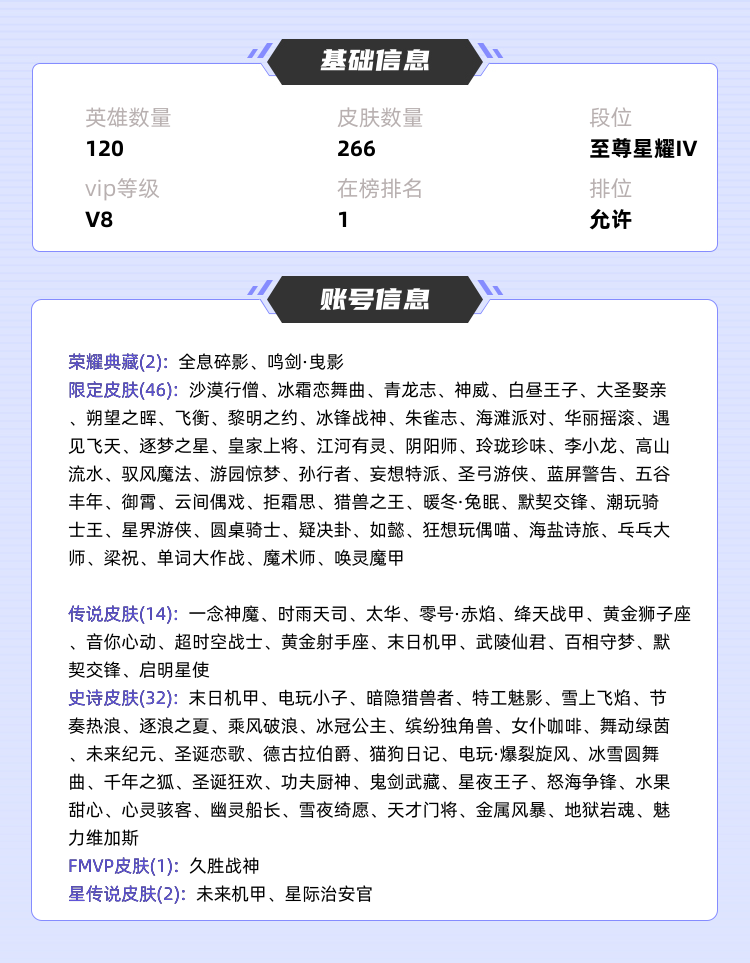 基础信息

英雄数量
120

皮肤数量
266

段位
至尊星耀IV

vip等级
V8

在榜排名
1

排位
允许

账号信息

荣耀典藏(2): 全息碎影、鸣剑·曳影
限定皮肤(46): 沙漠行僧、冰霜恋舞曲、青龙志、神威、白昼王子、大圣娶亲、朔望之晖、飞衡、黎明之约、冰锋战神、朱雀志、海滩派对、华丽摇滚、遇见飞天、逐梦之星、皇家上将、江河有灵、阴阳师、玲珑珍味、李小龙、高山流水、驭风魔法、游园惊梦、孙行者、妄想特派、圣弓游侠、蓝屏警告、五谷丰年、御霄、云间偶戏、拒霜思、猎兽之王、暖冬·兔眠、默契交锋、潮玩骑士王、星界游侠、圆桌骑士、疑决卦、如懿、狂想玩偶喵、海盐诗旅、乓乓大师、梁祝、单词大作战、魔术师、唤灵魔甲

传说皮肤(14): 一念神魔、时雨天司、太华、零号·赤焰、绛天战甲、黄金狮子座、音你心动、超时空战士、黄金射手座、末日机甲、武陵仙君、百相守梦、默契交锋、启明星使
史诗皮肤(32): 末日机甲、电玩小子、暗隐猎兽者、特工魅影、雪上飞焰、节奏热浪、逐浪之夏、乘风破浪、冰冠公主、缤纷独角兽、女仆咖啡、舞动绿茵、未来纪元、圣诞恋歌、德古拉伯爵、猫狗日记、电玩·爆裂旋风、冰雪圆舞曲、千年之狐、圣诞狂欢、功夫厨神、鬼剑武藏、星夜王子、怒海争锋、水果甜心、心灵骇客、幽灵船长、雪夜绮愿、天才门将、金属风暴、地狱岩魂、魅力维加斯
FMVP皮肤(1): 久胜战神
星传说皮肤(2): 未来机甲、星际治安官